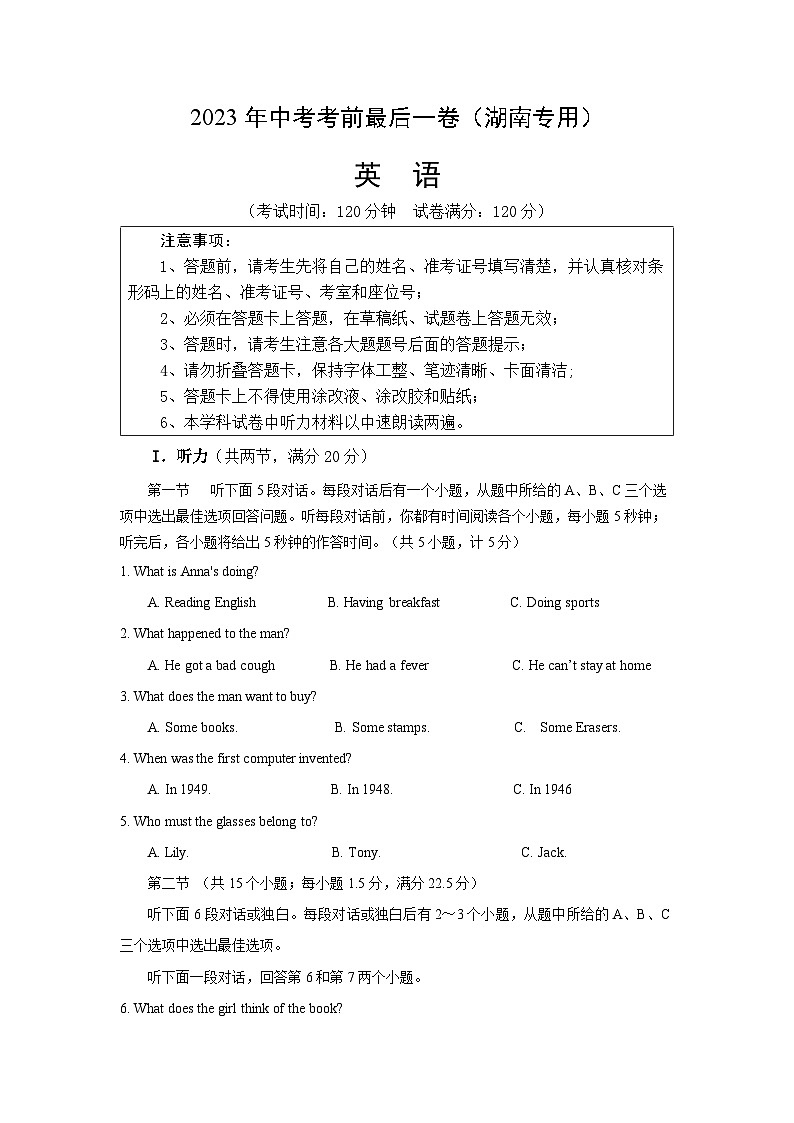 2023 年中考考前最后一卷（湖南专用）

英　语

（考试时间：120 分钟　试卷满分：120 分）

注意事项：
1、答题前，请考生先将自己的姓名、准考证号填写清楚，并认真核对条形码上的姓名、准考证号、考室和座位号；
2、必须在答题卡上答题，在草稿纸、试题卷上答题无效；
3、答题时，请考生注意各大题题号后面的答题提示；
4、请勿折叠答题卡，保持字体工整、笔迹清晰、卡面清洁；
5、答题卡上不得使用涂改液、涂改胶和贴纸；
6、本学科试卷中听力材料以中速朗读两遍。

I．听力（共两节，满分 20 分）

第一节　听下面 5 段对话。每段对话后有一个小题，从题中所给的 A、B、C 三个选项中选出最佳选项回答问题。听每段对话前，你都有时间阅读各个小题，每小题 5 秒钟；听完后，各小题将给出 5 秒钟的作答时间。（共 5 小题，计 5 分）

1. What is Anna's doing?

A. Reading English　B. Having breakfast　C. Doing sports

2. What happened to the man?

A. He got a bad cough　B. He had a fever　C. He can't stay at home

3. What does the man want to buy?

A. Some books.　B. Some stamps.　C. Some Erasers.

4. When was the first computer invented?

A. In 1949.　B. In 1948.　C. In 1946

5. Who must the glasses belong to?

A. Lily.　B. Tony.　C. Jack.

第二节 （共 15 个小题；每小题 1.5 分，满分 22.5 分）

听下面 6 段对话或独白。每段对话或独白后有 2～3 个小题，从题中所给的 A、B、C 三个选项中选出最佳选项。

听下面一段对话，回答第 6 和第 7 两个小题。

6. What does the girl think of the book?